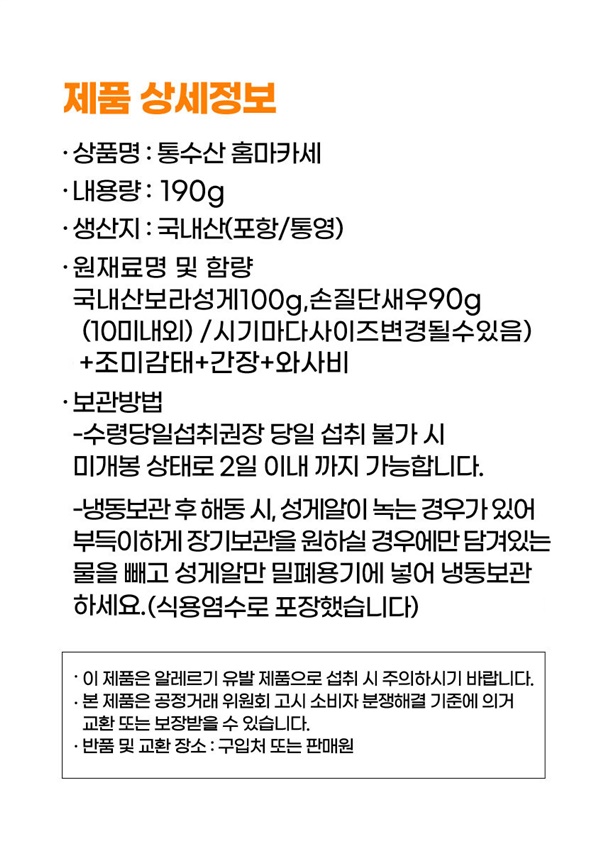 제품 상세정보

· 상품명 : 통수산 홈마카세

· 내용량 : 190g

· 생산지 : 국내산(포항/통영)

· 원재료명 및 함량
국내산보라성게100g,손질단새우90g
(10미내외) / 시기마다사이즈변경될수있음)
+조미감태+간장+와사비

· 보관방법
-수령당일섭취권장 당일 섭취 불가 시
미개봉 상태로 2일 이내 까지 가능합니다.

-냉동보관 후 해동 시, 성게알이 녹는 경우가 있어
부득이하게 장기보관을 원하실 경우에만 담겨있는
물을 빼고 성게알만 밀폐용기에 넣어 냉동보관
하세요.(식용염수로 포장했습니다)

· 이 제품은 알레르기 유발 제품으로 섭취 시 주의하시기 바랍니다.
· 본 제품은 공정거래 위원회 고시 소비자 분쟁해결 기준에 의거 교환 또는 보장받을 수 있습니다.
· 반품 및 교환 장소 : 구입처 또는 판매원